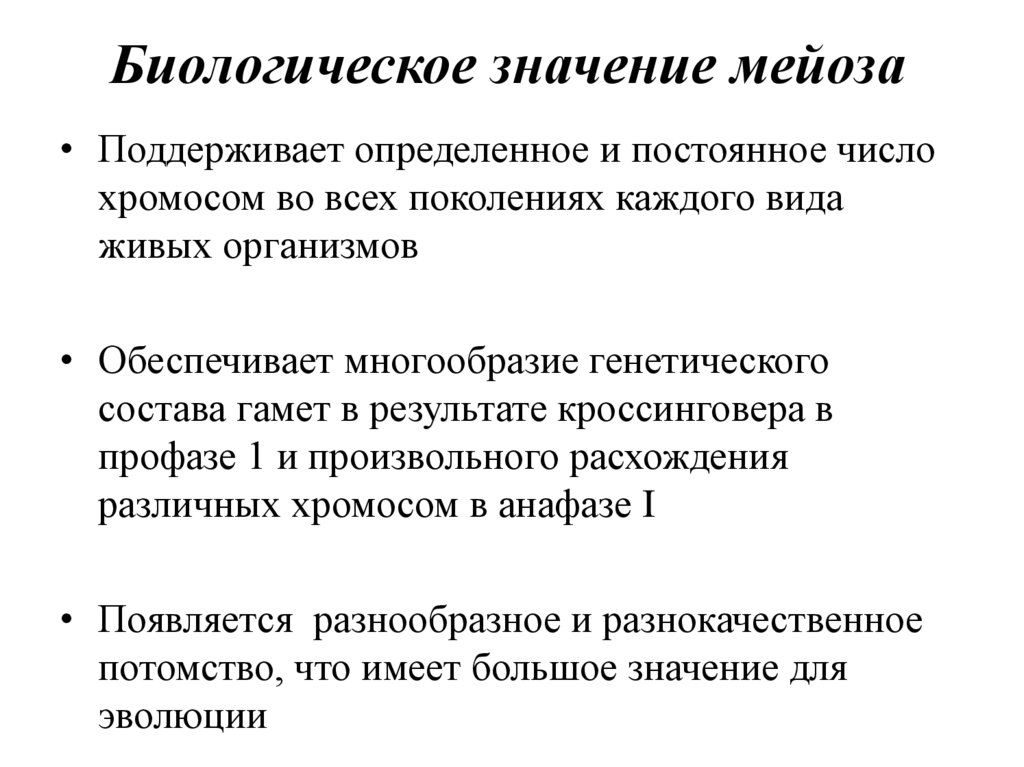 Биологическое значение мейоза

• Поддерживает определенное и постоянное число хромосом во всех поколениях каждого вида живых организмов

• Обеспечивает многообразие генетического состава гамет в результате кроссинговера в профазе 1 и произвольного расхождения различных хромосом в анафазе I

• Появляется  разнообразное и разнокачественное потомство, что имеет большое значение для эволюции